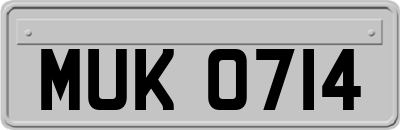 MUK 0714